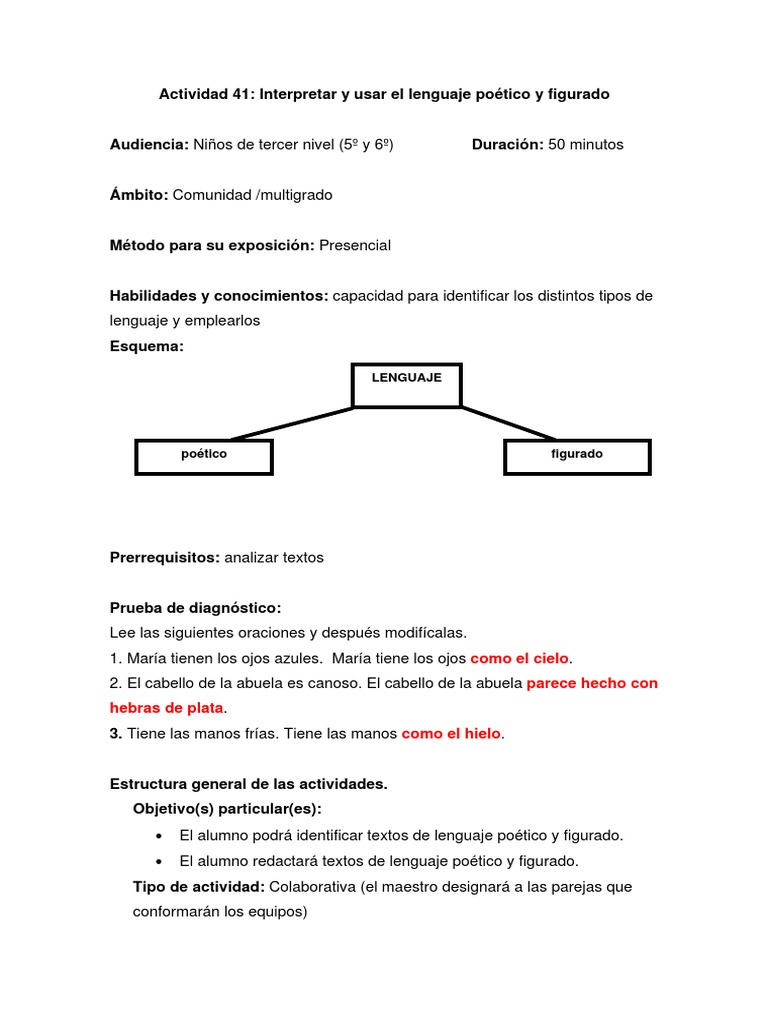 Actividad 41: Interpretar y usar el lenguaje poético y figurado

Audiencia: Niños de tercer nivel (5º y 6º) Duración: 50 minutos

Ámbito: Comunidad /multigrado

Método para su exposición: Presencial

Habilidades y conocimientos: capacidad para identificar los distintos tipos de lenguaje y emplearlos

Esquema:

LENGUAJE

poético

figurado

Prerrequisitos: analizar textos

Prueba de diagnóstico:
Lee las siguientes oraciones y después modifícalas.
1. María tienen los ojos azules. María tiene los ojos como el cielo.
2. El cabello de la abuela es canoso. El cabello de la abuela parece hecho con hebras de plata.
3. Tiene las manos frías. Tiene las manos como el hielo.

Estructura general de las actividades.
Objetivo(s) particular(es):
• El alumno podrá identificar textos de lenguaje poético y figurado.
• El alumno redactará textos de lenguaje poético y figurado.
Tipo de actividad: Colaborativa (el maestro designará a las parejas que conformarán los equipos)